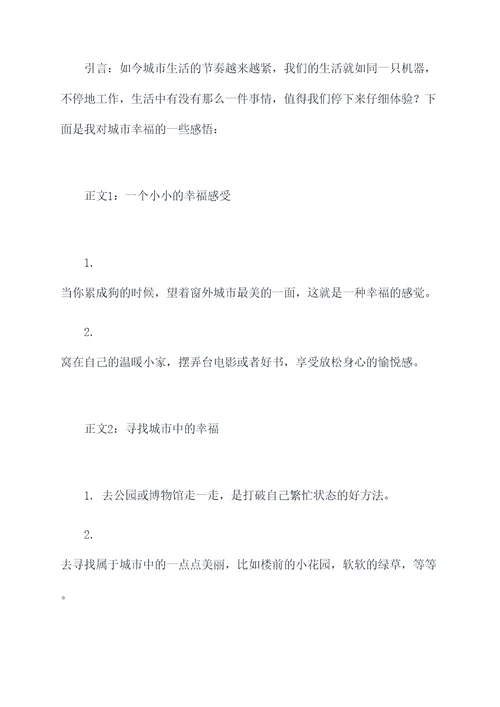 引言：如今城市生活的节奏越来越紧，我们的生活就如同一只机器，不停地工作，生活中有没有那么一件事情，值得我们停下来仔细体验？下面是我对城市幸福的一些感悟：

正文1：一个小小的幸福感受

1.
当你累成狗的时候，望着窗外城市最美的一面，这就是一种幸福的感觉。

2.
窝在自己的温暖小家，摆弄台电影或者好书，享受放松身心的愉悦感。

正文2：寻找城市中的幸福

1. 去公园或博物馆走一走，是打破自己繁忙状态的好方法。

2.
去寻找属于城市中的一点点美丽，比如楼前的小花园，软软的绿草，等等。